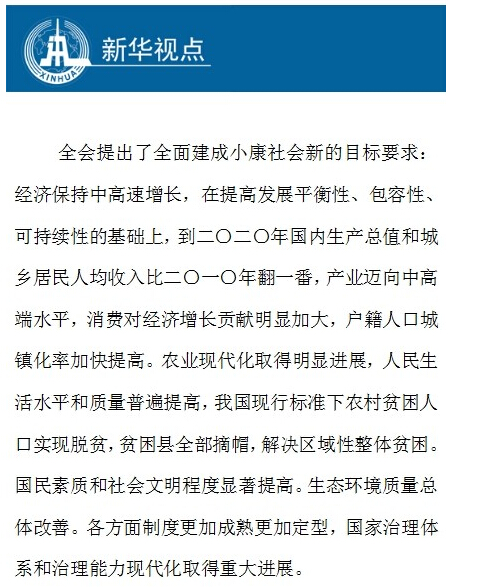 XINHUA

新华视点

全会提出了全面建成小康社会新的目标要求：经济保持中高速增长，在提高发展平衡性、包容性、可持续性的基础上，到二〇二〇年国内生产总值和城乡居民人均收入比二〇一〇年翻一番，产业迈向中高端水平，消费对经济增长贡献明显加大，户籍人口城镇化率加快提高。农业现代化取得明显进展，人民生活水平和质量普遍提高，我国现行标准下农村贫困人口实现脱贫，贫困县全部摘帽，解决区域性整体贫困。国民素质和社会文明程度显著提高。生态环境质量总体改善。各方面制度更加成熟更加定型，国家治理体系和治理能力现代化取得重大进展。